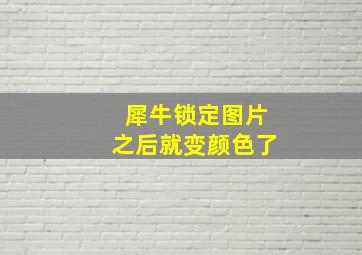 犀牛锁定图片
之后就变颜色了